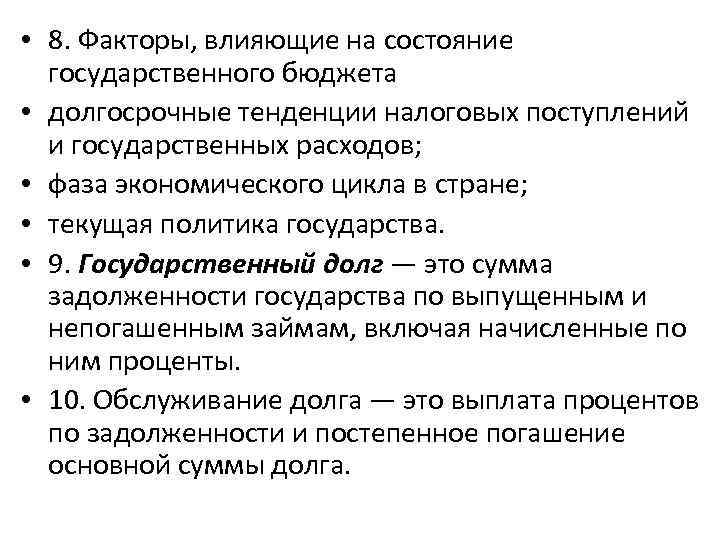 • 8. Факторы, влияющие на состояние государственного бюджета
• долгосрочные тенденции налоговых поступлений и государственных расходов;
• фаза экономического цикла в стране;
• текущая политика государства.
• 9. Государственный долг — это сумма задолженности государства по выпущенным и непогашенным займам, включая начисленные по ним проценты.
• 10. Обслуживание долга — это выплата процентов по задолженности и постепенное погашение основной суммы долга.